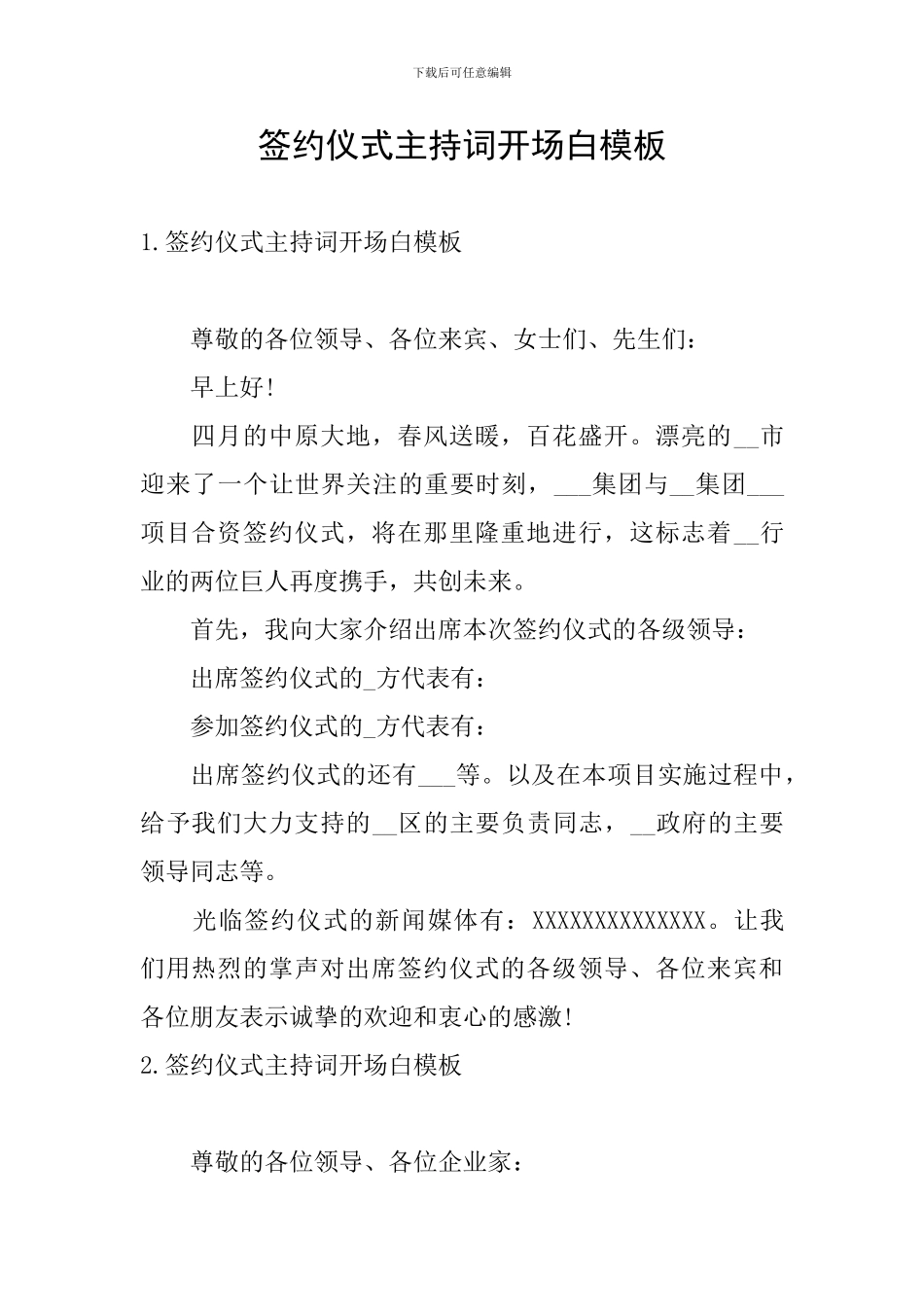 下载后可任意编辑

签约仪式主持词开场白模板

1.签约仪式主持词开场白模板

尊敬的各位领导、各位来宾、女士们、先生们：

早上好!

四月的中原大地，春风送暖，百花盛开。漂亮的__市迎来了一个让世界关注的重要时刻，___集团与__集团___项目合资签约仪式，将在那里隆重地进行，这标志着__行业的两位巨人再度携手，共创未来。

首先，我向大家介绍出席本次签约仪式的各级领导：

出席签约仪式的_方代表有：

参加签约仪式的_方代表有：

出席签约仪式的还有___等。以及在本项目实施过程中，给予我们大力支持的__区的主要负责同志，__政府的主要领导同志等。

光临签约仪式的新闻媒体有：XXXXXXXXXXXXXX。让我们用热烈的掌声对出席签约仪式的各级领导、各位来宾和各位朋友表示诚挚的欢迎和衷心的感激!

2.签约仪式主持词开场白模板

尊敬的各位领导、各位企业家：